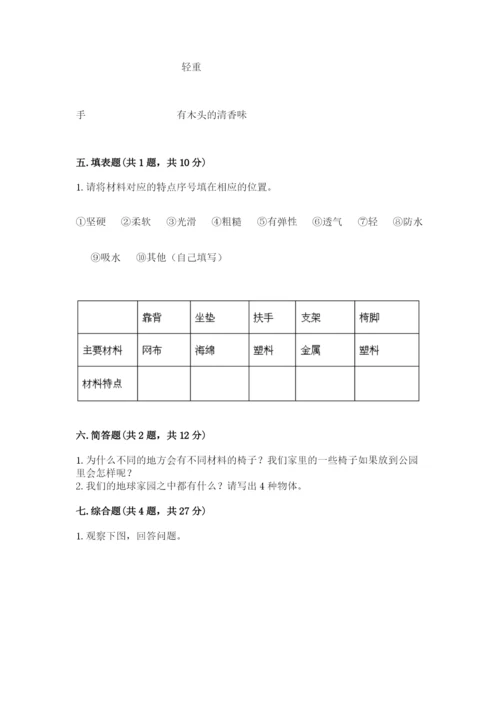 轻重

手　　　　　　　　　　有木头的清香味

五. 填表题（共 1 题，共 10 分）

1. 请将材料对应的特点序号填在相应的位置。

①坚硬　②柔软　③光滑　④粗糙　⑤有弹性　⑥透气　⑦轻　⑧防水

⑨吸水　⑩其他（自己填写）

| | 靠背 | 坐垫 | 扶手 | 支架 | 椅脚 |
|---|---|---|---|---|---|
| 主要材料 | 网布 | 海绵 | 塑料 | 金属 | 塑料 |
| 材料特点 | | | | | |

六. 简答题（共 2 题，共 12 分）

1. 为什么不同的地方会有不同材料的椅子？我们家里的一些椅子如果放到公园里会怎样呢？
2. 我们的地球家园之中都有什么？请写出 4 种物体。

七. 综合题（共 4 题，共 27 分）

1. 观察下图，回答问题。